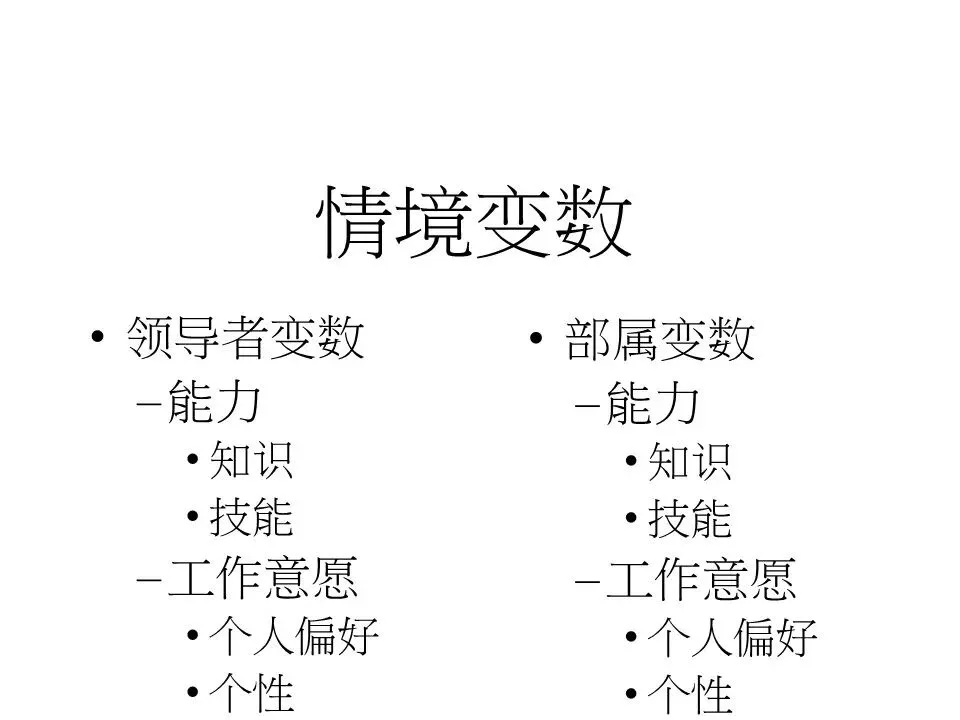 情境变数

• 领导者变数
- 能力
• 知识
• 技能
- 工作意愿
• 个人偏好
• 个性

• 部属变数
- 能力
• 知识
• 技能
- 工作意愿
• 个人偏好
• 个性